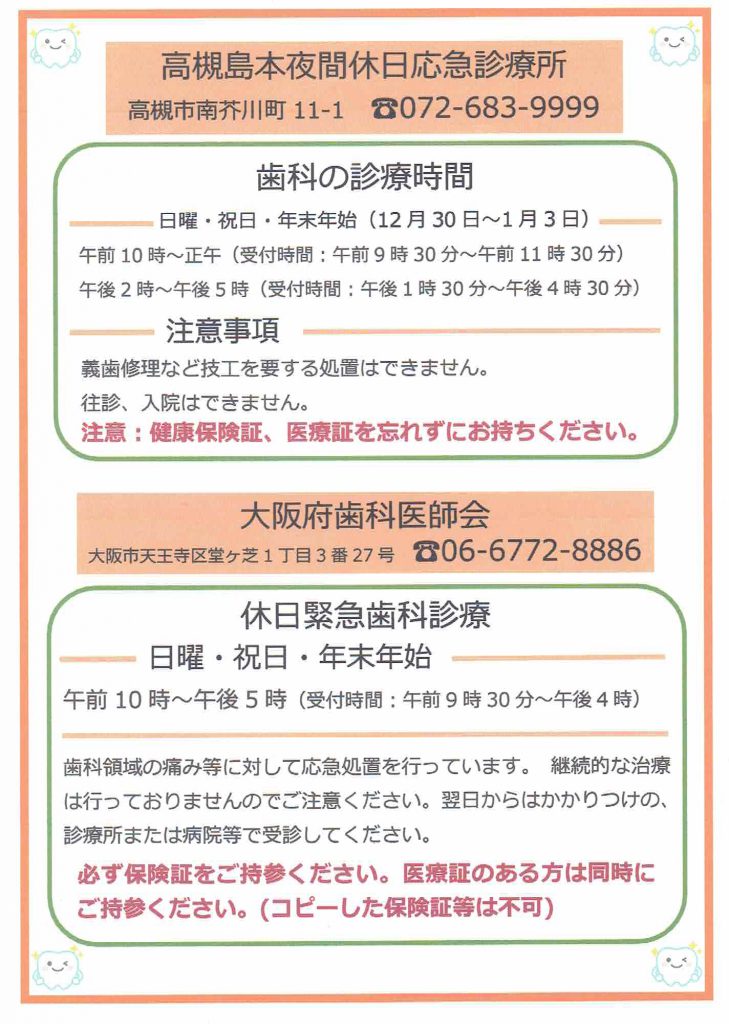 高槻島本夜間休日応急診療所
高槻市南芥川町 11-1　☎072-683-9999

歯科の診療時間

日曜・祝日・年末年始（12月30日～1月3日）

午前10時～正午（受付時間：午前9時30分～午前11時30分）

午後2時～午後5時（受付時間：午後1時30分～午後4時30分）

注意事項

義歯修理など技工を要する処置はできません。

往診、入院はできません。

注意：健康保険証、医療証を忘れずにお持ちください。

大阪府歯科医師会
大阪市天王寺区堂ヶ芝1丁目3番27号　☎06-6772-8886

休日緊急歯科診療

日曜・祝日・年末年始

午前10時～午後5時（受付時間：午前9時30分～午後4時）

歯科領域の痛み等に対して応急処置を行っています。 継続的な治療は行っておりませんのでご注意ください。翌日からはかかりつけの、診療所または病院等で受診してください。

必ず保険証をご持参ください。医療証のある方は同時にご持参ください。（コピーした保険証等は不可）